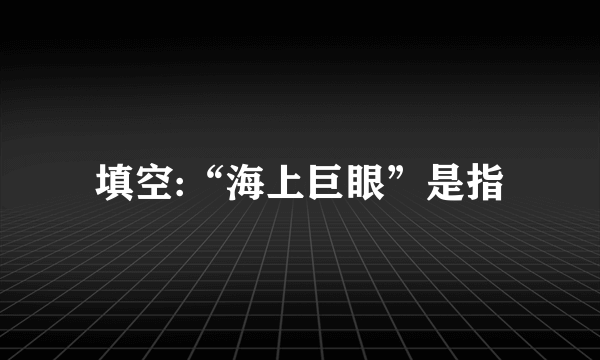 填空:“海上巨眼”是指